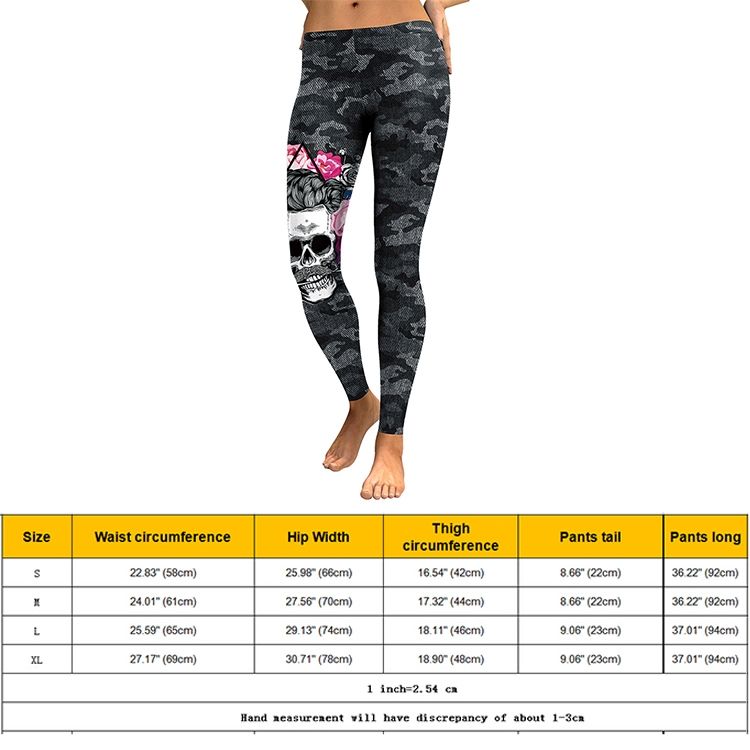 | Size | Waist circumference | Hip Width | Thigh circumference | Pants tail | Pants long |
|---|---|---|---|---|---|
| S | 22.83" (58cm) | 25.98" (66cm) | 16.54" (42cm) | 8.66" (22cm) | 36.22" (92cm) |
| M | 24.01" (61cm) | 27.56" (70cm) | 17.32" (44cm) | 8.66" (22cm) | 36.22" (92cm) |
| L | 25.59" (65cm) | 29.13" (74cm) | 18.11" (46cm) | 9.06" (23cm) | 37.01" (94cm) |
| XL | 27.17" (69cm) | 30.71" (78cm) | 18.90" (48cm) | 9.06" (23cm) | 37.01" (94cm) |

1 inch=2.54 cm

Hand measurement will have discrepancy of about 1-3cm